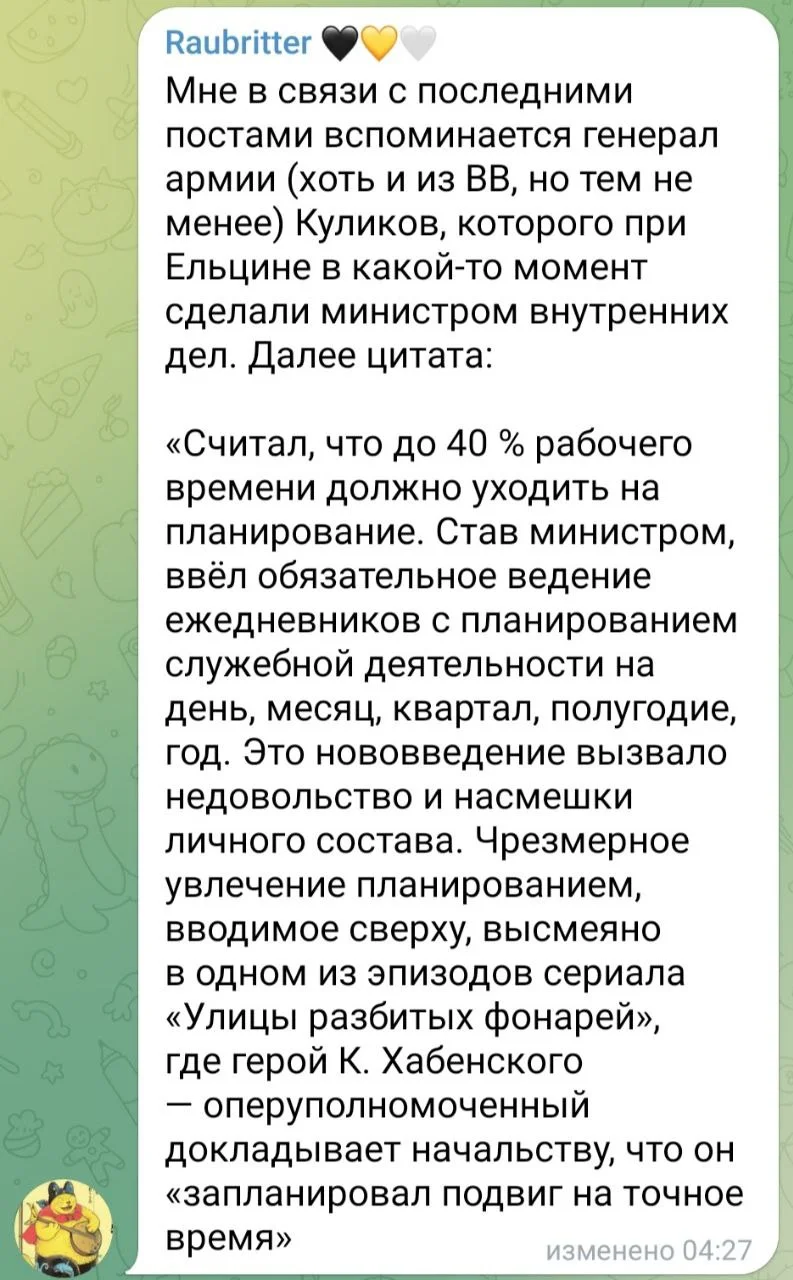 Raubritter 🖤💛🤍
Мне в связи с последними постами вспоминается генерал армии (хоть и из ВВ, но тем не менее) Куликов, которого при Ельцине в какой-то момент сделали министром внутренних дел. Далее цитата:

«Считал, что до 40 % рабочего времени должно уходить на планирование. Став министром, ввёл обязательное ведение ежедневников с планированием служебной деятельности на день, месяц, квартал, полугодие, год. Это нововведение вызвало недовольство и насмешки личного состава. Чрезмерное увлечение планированием, вводимое сверху, высмеяно в одном из эпизодов сериала «Улицы разбитых фонарей», где герой К. Хабенского — оперуполномоченный докладывает начальству, что он «запланировал подвиг на точное время»

изменено 04:27